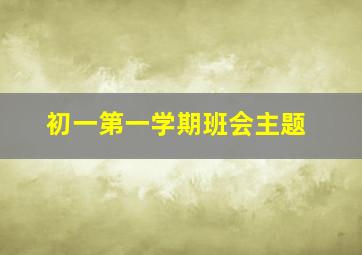 初一第一学期班会主题